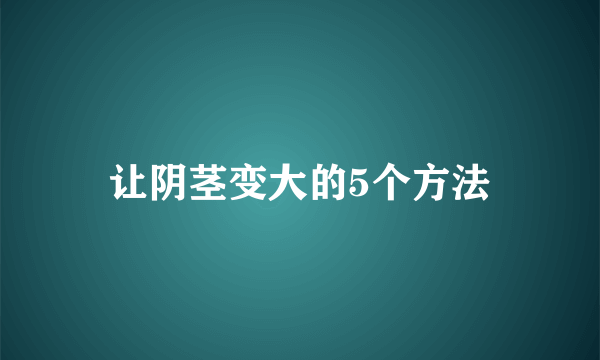 让阴茎变大的5个方法